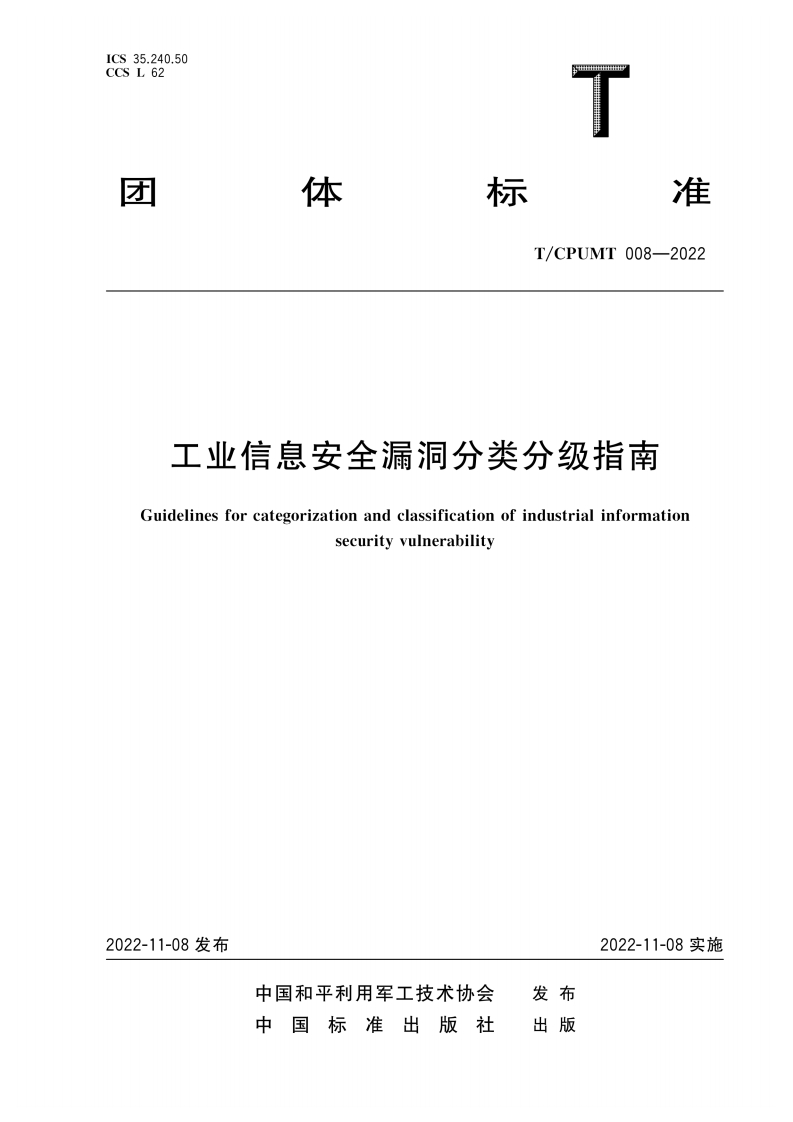 ICS 35.240.50
CCS L 62

T

团 体 标 准

T/CPUMT 008—2022

工业信息安全漏洞分类分级指南

Guidelines for categorization and classification of industrial information security vulnerability

2022-11-08 发布

2022-11-08 实施

中国和平利用军工技术协会 发布
中国标准出版社 出版